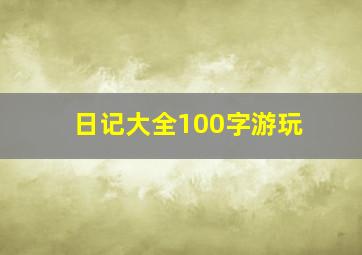 日记大全100字游玩